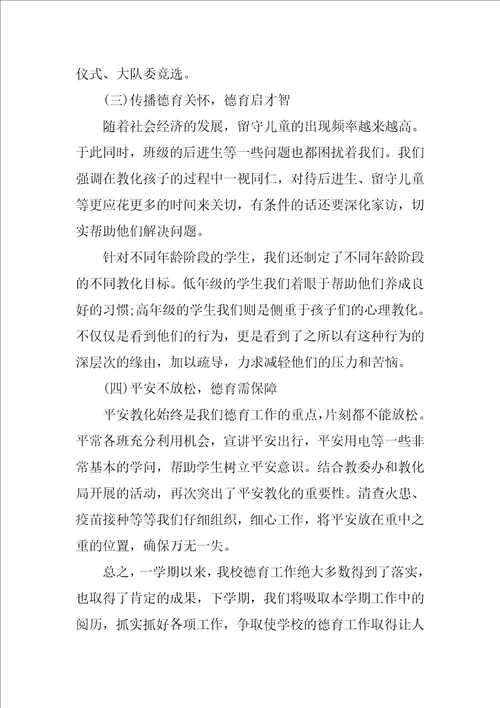 仪式、大队委竞选。

(三)传播德育关怀，德育启才智

随着社会经济的发展，留守儿童的出现频率越来越高。于此同时，班级的后进生等一些问题也都困扰着我们。我们强调在教化孩子的过程中一视同仁，对待后进生、留守儿童等更应花更多的时间来关切，有条件的话还要深化家访，切实帮助他们解决问题。

针对不同年龄阶段的学生，我们还制定了不同年龄阶段的不同教化目标。低年级的学生我们着眼于帮助他们养成良好的习惯;高年级的学生我们则是侧重于孩子们的心理教化。不仅仅是看到他们的行为，更是看到了之所以有这种行为的深层次的缘由，加以疏导，力求减轻他们的压力和苦恼。

(四)平安不放松，德育需保障

平安教化始终是我们德育工作的重点，片刻都不能放松。平常各班充分利用机会，宣讲平安出行，平安用电等一些非常基本的学问，帮助学生树立平安意识。结合教委办和教化局开展的活动，再次突出了平安教化的重要性。清查火患、疫苗接种等等我们仔细组织，细心工作，将平安放在重中之重的位置，确保万无一失。

总之，一学期以来，我校德育工作绝大多数得到了落实，也取得了肯定的成果，下学期，我们将吸取本学期工作中的阅历，抓实抓好各项工作，争取使学校的德育工作取得让人